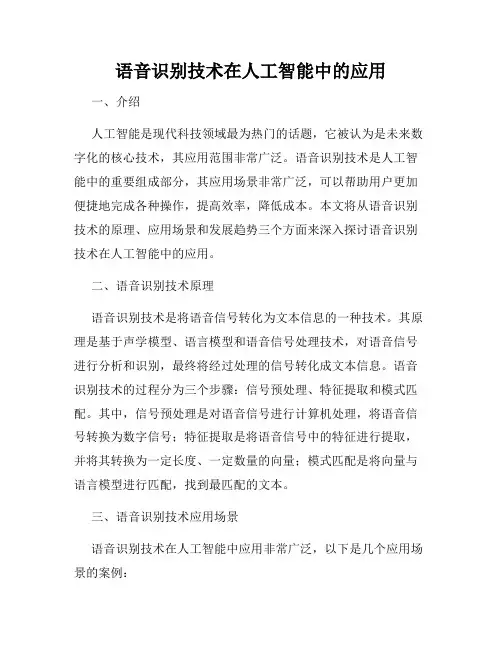 语音识别技术在人工智能中的应用

一、介绍

人工智能是现代科技领域最为热门的话题，它被认为是未来数字化的核心技术，其应用范围非常广泛。语音识别技术是人工智能中的重要组成部分，其应用场景非常广泛，可以帮助用户更加便捷地完成各种操作，提高效率，降低成本。本文将从语音识别技术的原理、应用场景和发展趋势三个方面来深入探讨语音识别技术在人工智能中的应用。

二、语音识别技术原理

语音识别技术是将语音信号转化为文本信息的一种技术。其原理是基于声学模型、语言模型和语音信号处理技术，对语音信号进行分析和识别，最终将经过处理的信号转化成文本信息。语音识别技术的过程分为三个步骤：信号预处理、特征提取和模式匹配。其中，信号预处理是对语音信号进行计算机处理，将语音信号转换为数字信号；特征提取是将语音信号中的特征进行提取，并将其转换为一定长度、一定数量的向量；模式匹配是将向量与语言模型进行匹配，找到最匹配的文本。

三、语音识别技术应用场景

语音识别技术在人工智能中应用非常广泛，以下是几个应用场景的案例：